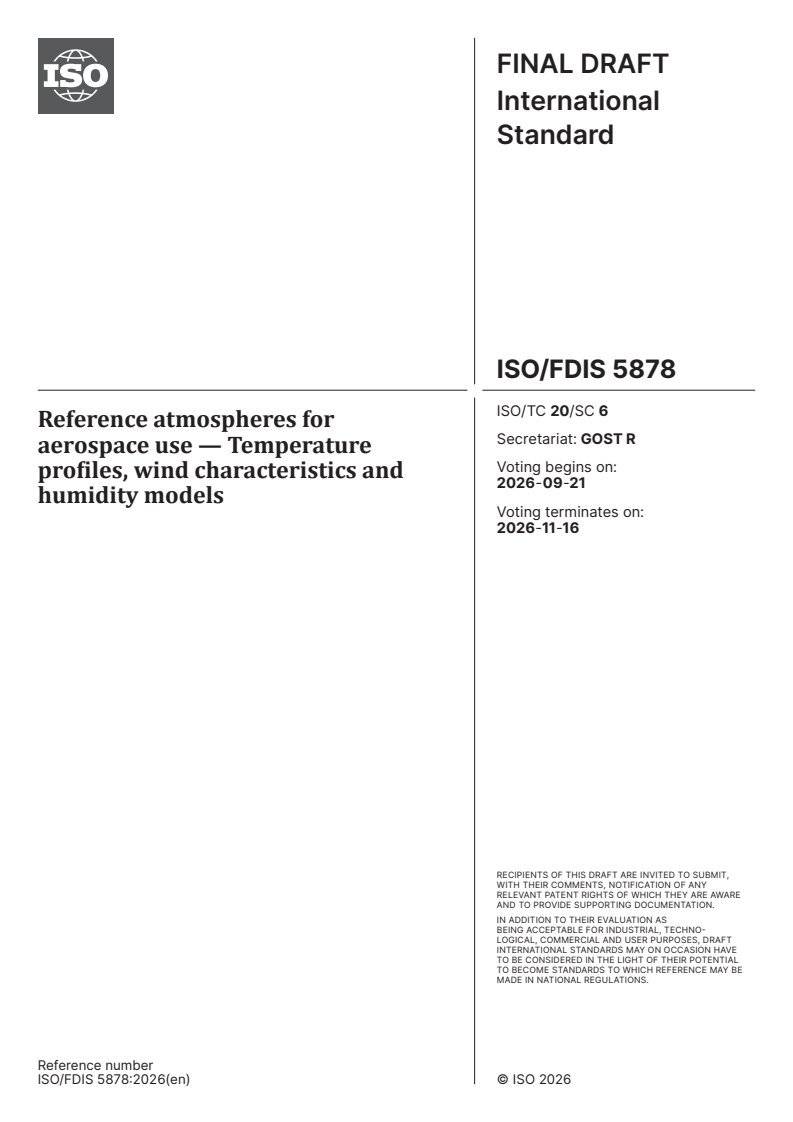 ISO

FINAL DRAFT
International Standard

ISO/FDIS 5878

Reference atmospheres for aerospace use — Temperature profiles, wind characteristics and humidity models

ISO/TC 20/SC 6

Secretariat: GOST R

Voting begins on:
2026-09-21

Voting terminates on:
2026-11-16

RECIPIENTS OF THIS DRAFT ARE INVITED TO SUBMIT, WITH THEIR COMMENTS, NOTIFICATION OF ANY RELEVANT PATENT RIGHTS OF WHICH THEY ARE AWARE AND TO PROVIDE SUPPORTING DOCUMENTATION.

IN ADDITION TO THEIR EVALUATION AS BEING ACCEPTABLE FOR INDUSTRIAL, TECHNOLOGICAL, COMMERCIAL AND USER PURPOSES, DRAFT INTERNATIONAL STANDARDS MAY ON OCCASION HAVE TO BE CONSIDERED IN THE LIGHT OF THEIR POTENTIAL TO BECOME STANDARDS TO WHICH REFERENCE MAY BE MADE IN NATIONAL REGULATIONS.

Reference number
ISO/FDIS 5878:2026(en)

© ISO 2026